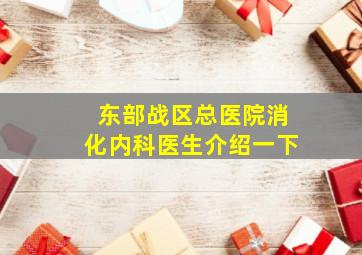 东部战区总医院消化内科医生介绍一下